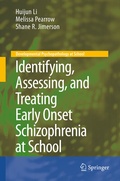 Huijun Li
Melissa Pearrow
Shane R. Jimerson

Developmental Psychopathology at School

Identifying, Assessing, and Treating Early Onset Schizophrenia at School

Springer